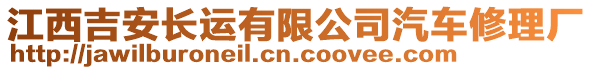 江西吉安长运有限公司汽车修理厂
http://jawilburoneil.cn.coovee.com